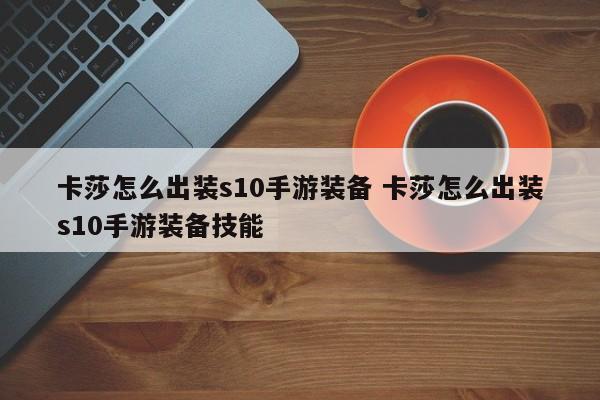 卡莎怎么出装s10手游装备 卡莎怎么出装s10手游装备技能